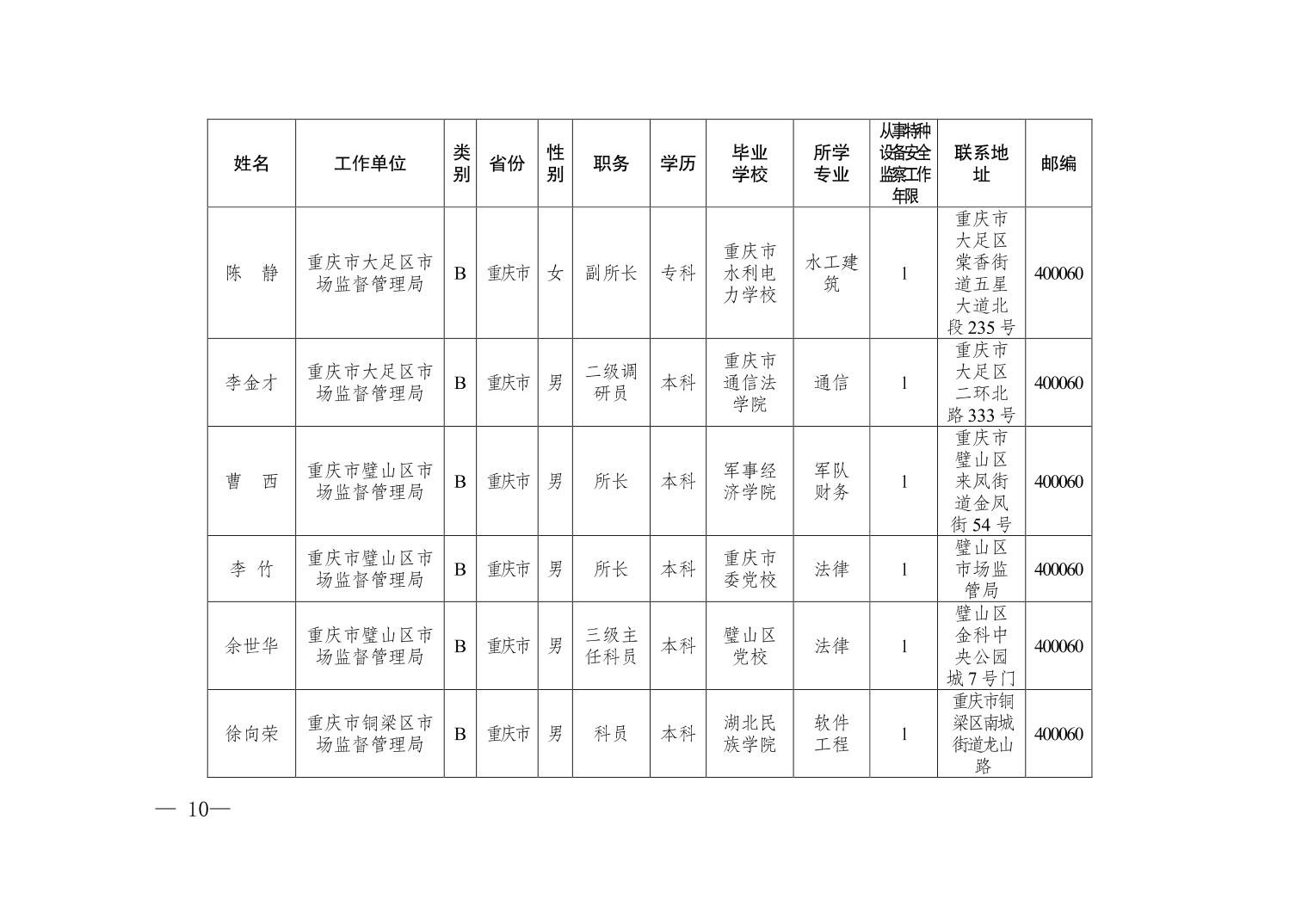 | 姓名 | 工作单位 | 类别 | 省份 | 性别 | 职务 | 学历 | 毕业学校 | 所学专业 | 从事特种设备安全监察工作年限 | 联系地址 | 邮编 |
|---|---|---|---|---|---|---|---|---|---|---|---|
| 陈 静 | 重庆市大足区市场监督管理局 | B | 重庆市 | 女 | 副所长 | 专科 | 重庆市水利电力学校 | 水工建筑 | 1 | 重庆市大足区棠香街道五星大道北段235号 | 400060 |
| 李金才 | 重庆市大足区市场监督管理局 | B | 重庆市 | 男 | 二级调研员 | 本科 | 重庆市通信法学院 | 通信 | 1 | 重庆市大足区二环北路333号 | 400060 |
| 曹 西 | 重庆市璧山区市场监督管理局 | B | 重庆市 | 男 | 所长 | 本科 | 军事经济学院 | 军队财务 | 1 | 重庆市璧山区来凤街道金凤街54号 | 400060 |
| 李 竹 | 重庆市璧山区市场监督管理局 | B | 重庆市 | 男 | 所长 | 本科 | 重庆市委党校 | 法律 | 1 | 璧山区市场监管局 | 400060 |
| 余世华 | 重庆市璧山区市场监督管理局 | B | 重庆市 | 男 | 三级主任科员 | 本科 | 璧山区党校 | 法律 | 1 | 璧山区金科中央公园城7号门 | 400060 |
| 徐向荣 | 重庆市铜梁区市场监督管理局 | B | 重庆市 | 男 | 科员 | 本科 | 湖北民族学院 | 软件工程 | 1 | 重庆市铜梁区南城街道龙山路 | 400060 |

— 10—